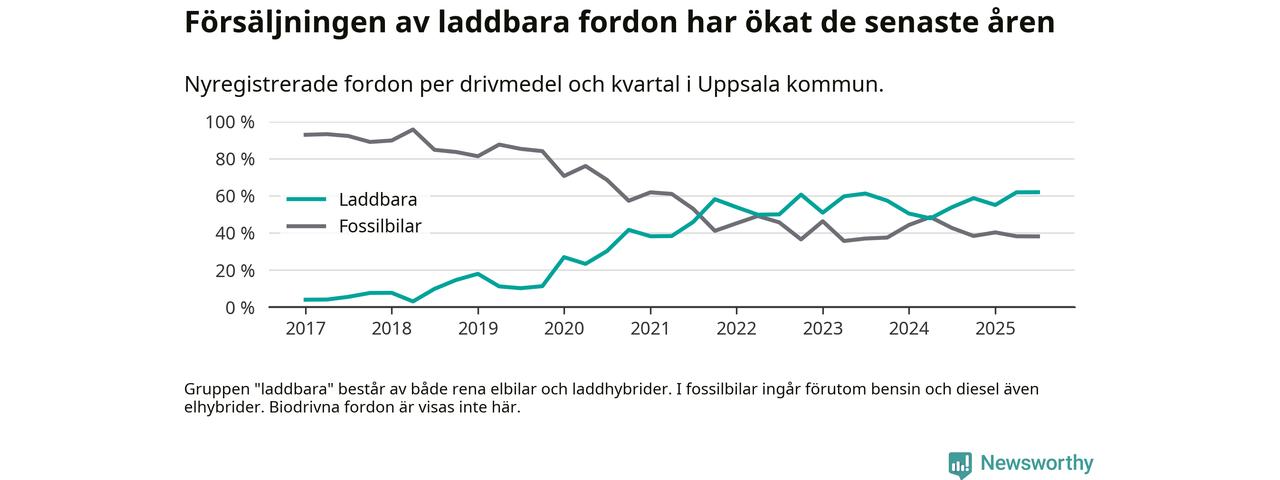 Försäljningen av laddbara fordon har ökat de senaste åren

Nyregistrerade fordon per drivmedel och kvartal i Uppsala kommun.

100 %
80 %
60 %
40 %
20 %
0 %

Laddbara
Fossilbilar

2017 2018 2019 2020 2021 2022 2023 2024 2025

Gruppen "laddbara" består av både rena elbilar och laddhybrider. I fossilbilar ingår förutom bensin och diesel även elhybrider. Biodrivna fordon är visas inte här.

Newsworthy